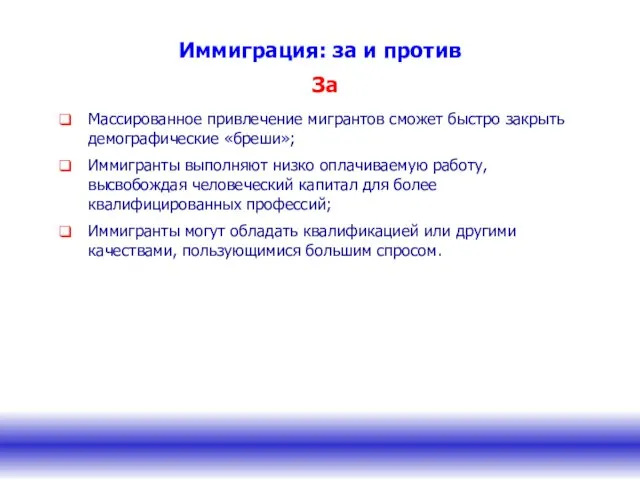 Иммиграция: за и против

За

Массированное привлечение мигрантов сможет быстро закрыть демографические «бреши»;

Иммигранты выполняют низко оплачиваемую работу, высвобождая человеческий капитал для более квалифицированных профессий;

Иммигранты могут обладать квалификацией или другими качествами, пользующимися большим спросом.